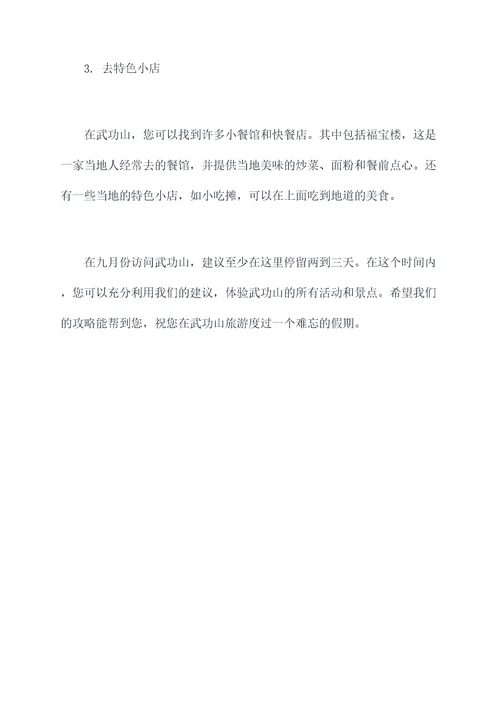 3. 去特色小店

在武功山，您可以找到许多小餐馆和快餐店。其中包括福宝楼，这是一家当地人经常去的餐馆，并提供当地美味的炒菜、面粉和餐前点心。还有一些当地的特色小店，如小吃摊，可以在上面吃到地道的美食。

在九月份访问武功山，建议至少在这里停留两到三天。在这个时间内，您可以充分利用我们的建议，体验武功山的所有活动和景点。希望我们的攻略能帮到您，祝您在武功山旅游度过一个难忘的假期。